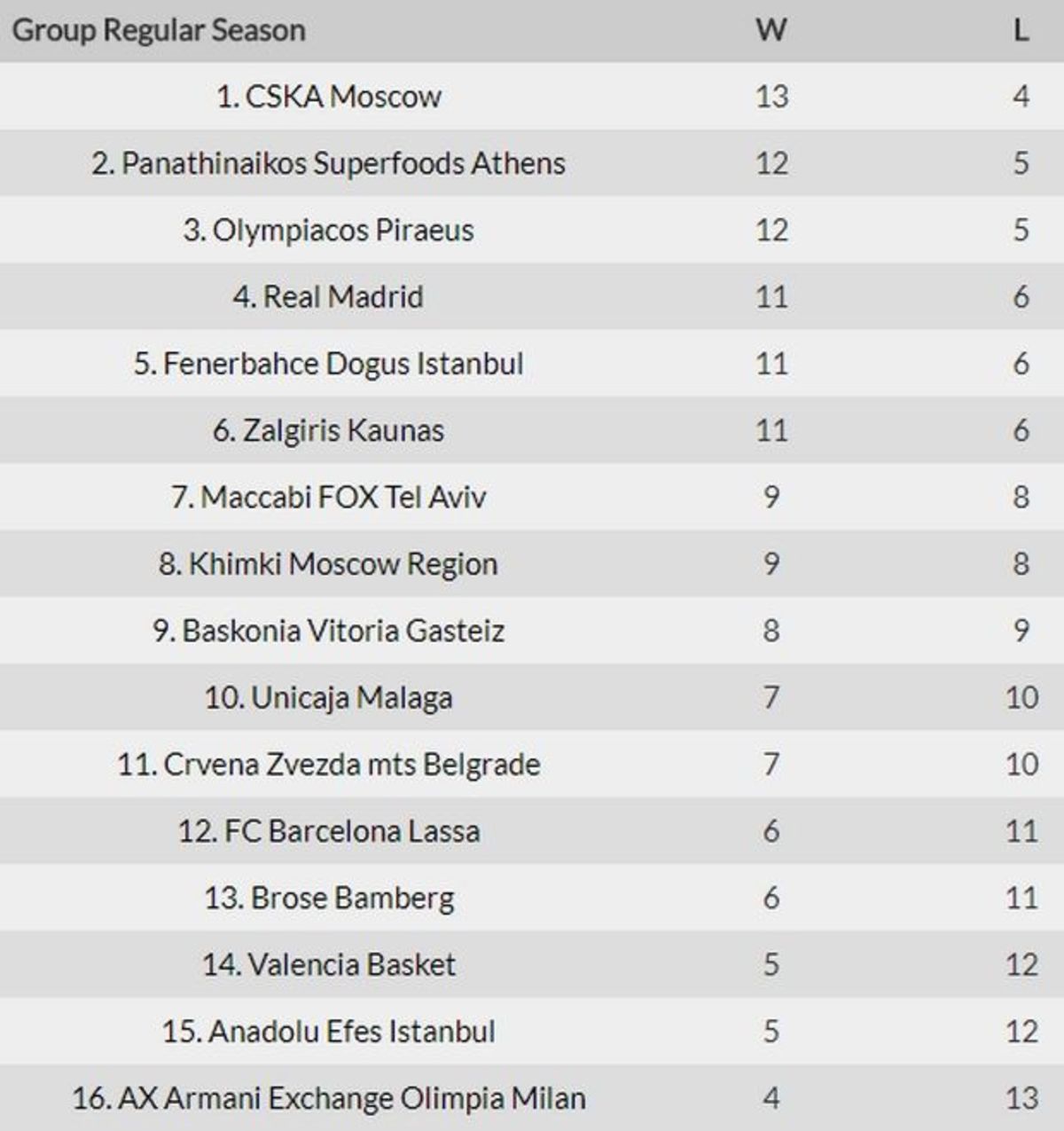 | Group Regular Season | W | L |
|---|---|---|
| 1. CSKA Moscow | 13 | 4 |
| 2. Panathinaikos Superfoods Athens | 12 | 5 |
| 3. Olympiacos Piraeus | 12 | 5 |
| 4. Real Madrid | 11 | 6 |
| 5. Fenerbahce Dogus Istanbul | 11 | 6 |
| 6. Zalgiris Kaunas | 11 | 6 |
| 7. Maccabi FOX Tel Aviv | 9 | 8 |
| 8. Khimki Moscow Region | 9 | 8 |
| 9. Baskonia Vitoria Gasteiz | 8 | 9 |
| 10. Unicaja Malaga | 7 | 10 |
| 11. Crvena Zvezda mts Belgrade | 7 | 10 |
| 12. FC Barcelona Lassa | 6 | 11 |
| 13. Brose Bamberg | 6 | 11 |
| 14. Valencia Basket | 5 | 12 |
| 15. Anadolu Efes Istanbul | 5 | 12 |
| 16. AX Armani Exchange Olimpia Milan | 4 | 13 |